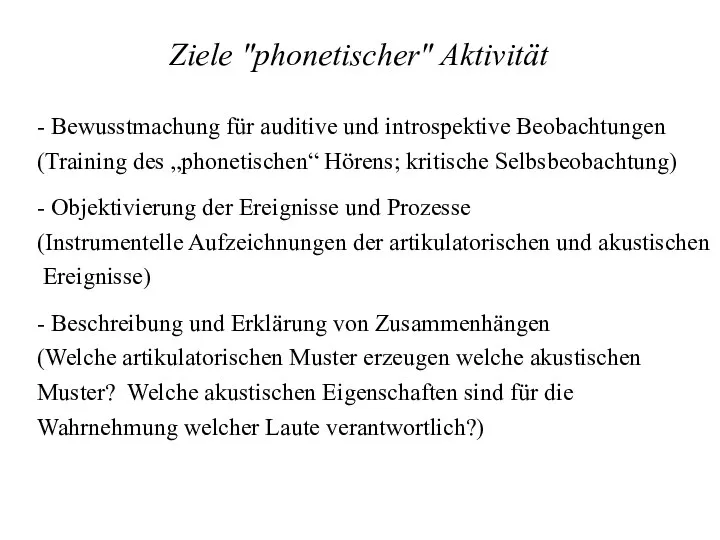 Ziele "phonetischer" Aktivität

- Bewusstmachung für auditive und introspektive Beobachtungen (Training des „phonetischen“ Hörens; kritische Selbsbeobachtung)

- Objektivierung der Ereignisse und Prozesse (Instrumentelle Aufzeichnungen der artikulatorischen und akustischen Ereignisse)

- Beschreibung und Erklärung von Zusammenhängen (Welche artikulatorischen Muster erzeugen welche akustischen Muster? Welche akustischen Eigenschaften sind für die Wahrnehmung welcher Laute verantwortlich?)